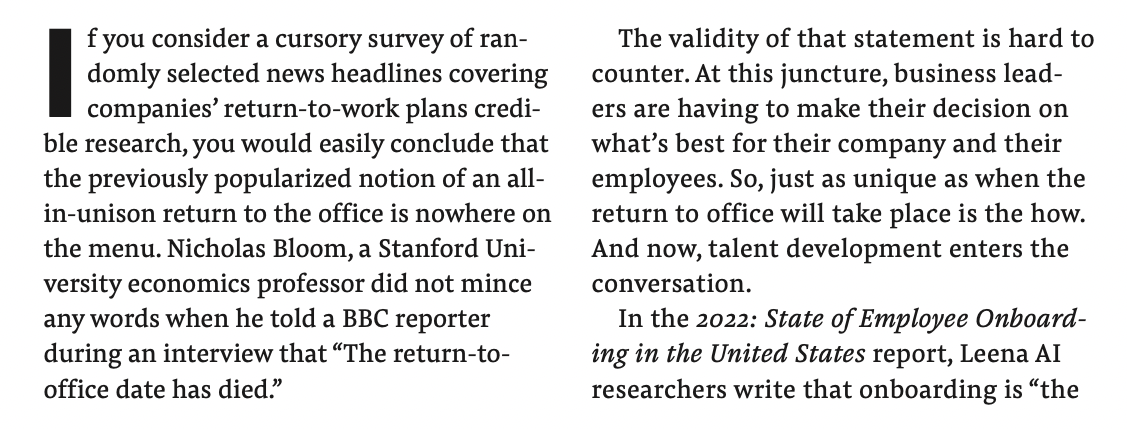 If you consider a cursory survey of randomly selected news headlines covering companies' return-to-work plans credible research, you would easily conclude that the previously popularized notion of an all-in-unison return to the office is nowhere on the menu. Nicholas Bloom, a Stanford University economics professor did not mince any words when he told a BBC reporter during an interview that "The return-to-office date has died."

The validity of that statement is hard to counter. At this juncture, business leaders are having to make their decision on what's best for their company and their employees. So, just as unique as when the return to office will take place is the how. And now, talent development enters the conversation.

In the 2022: State of Employee Onboarding in the United States report, Leena AI researchers write that onboarding is "the